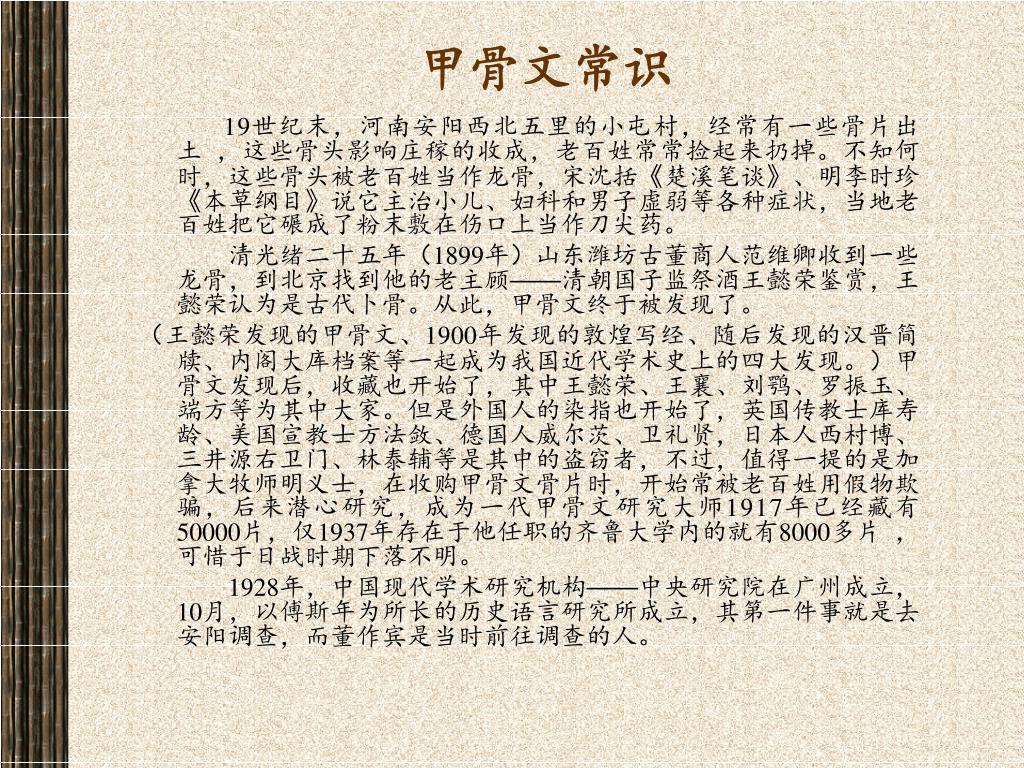 甲骨文常识

19世纪末，河南安阳西北五里的小屯村，经常有一些骨片出土 ，这些骨头影响庄稼的收成，老百姓常常捡起来扔掉。不知何时，这些骨头被老百姓当作龙骨，宋沈括《楚溪笔谈》、明李时珍《本草纲目》说它主治小儿、妇科和男子虚弱等各种症状，当地老百姓把它碾成了粉末敷在伤口上当作刀尖药。

清光绪二十五年（1899年）山东潍坊古董商人范维卿收到一些龙骨，到北京找到他的老主顾——清朝国子监祭酒王懿荣鉴赏，王懿荣认为是古代卜骨。从此，甲骨文终于被发现了。

（王懿荣发现的甲骨文、1900年发现的敦煌写经、随后发现的汉晋简牍、内阁大库档案等一起成为我国近代学术史上的四大发现。）甲骨文发现后，收藏也开始了，其中王懿荣、王襄、刘鹗、罗振玉、端方等为其中大家。但是外国人的染指也开始了，英国传教士库寿龄、美国宣教士方法敛、德国人威尔茨、卫礼贤，日本人西村博、三井源右卫门、林泰辅等是其中的盗窃者，不过，值得一提的是加拿大牧师明义士，在收购甲骨文骨片时，开始常被老百姓用假物欺骗，后来潜心研究，成为一代甲骨文研究大师1917年已经藏有50000片，仅1937年存在于他任职的齐鲁大学内的就有8000多片 ，可惜于日战时期下落不明。

1928年，中国现代学术研究机构——中央研究院在广州成立，10月，以傅斯年为所长的历史语言研究所成立，其第一件事就是去安阳调查，而董作宾是当时前往调查的人。